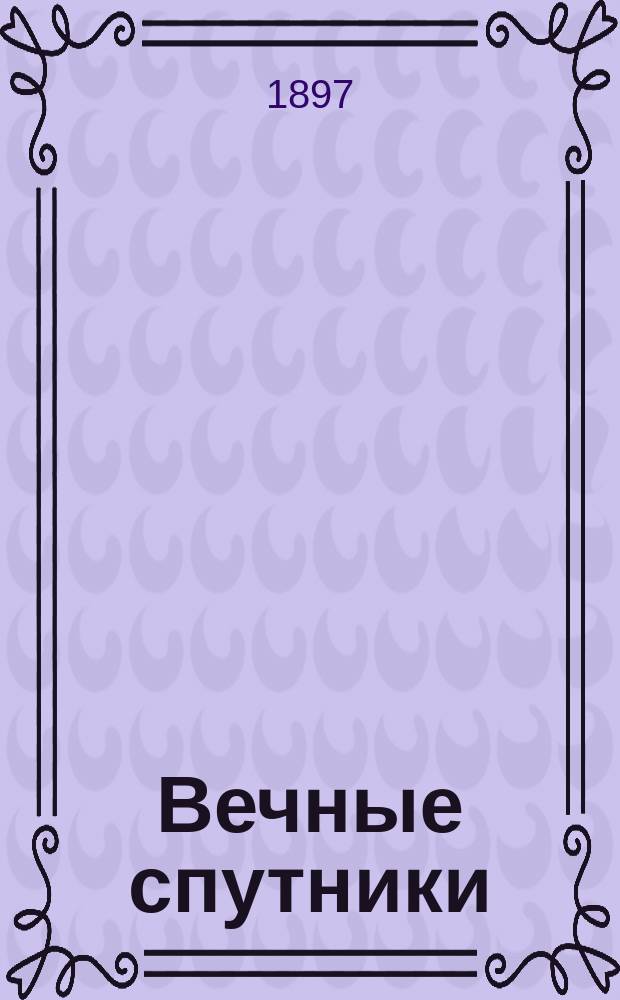 1897

Вечные спутники